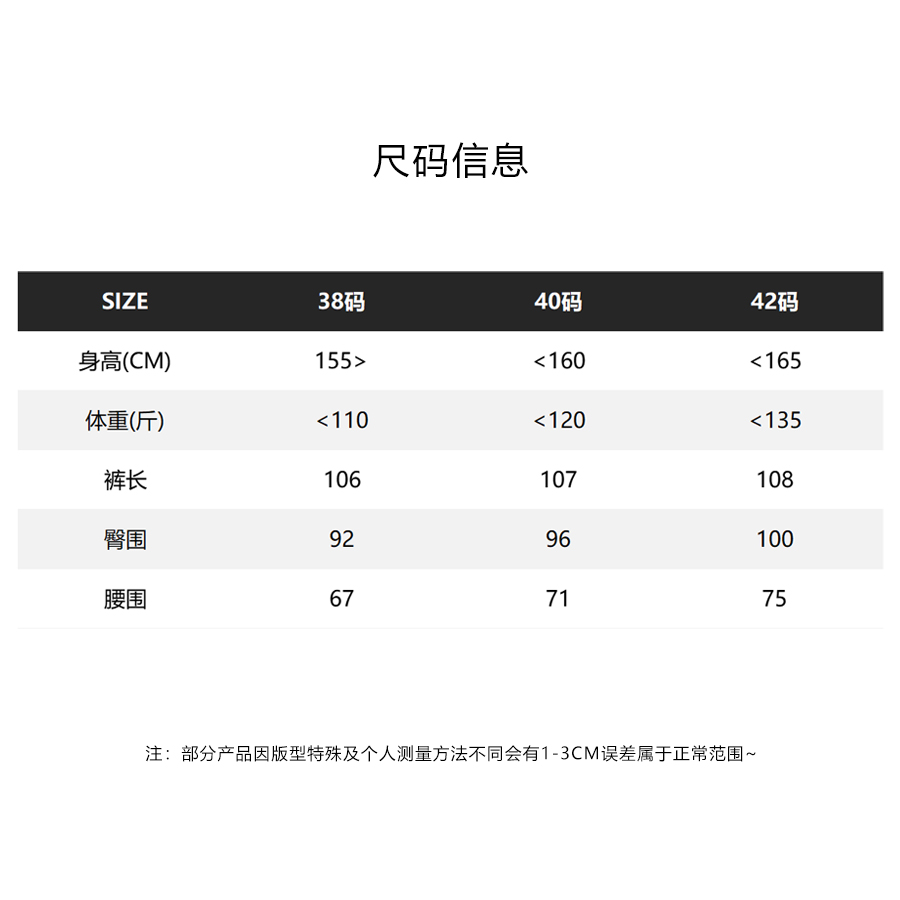 尺码信息

| SIZE | 38码 | 40码 | 42码 |
|---|---|---|---|
| 身高(CM) | 155> | <160 | <165 |
| 体重(斤) | <110 | <120 | <135 |
| 裤长 | 106 | 107 | 108 |
| 臀围 | 92 | 96 | 100 |
| 腰围 | 67 | 71 | 75 |

注：部分产品因版型特殊及个人测量方法不同会有1-3CM误差属于正常范围~